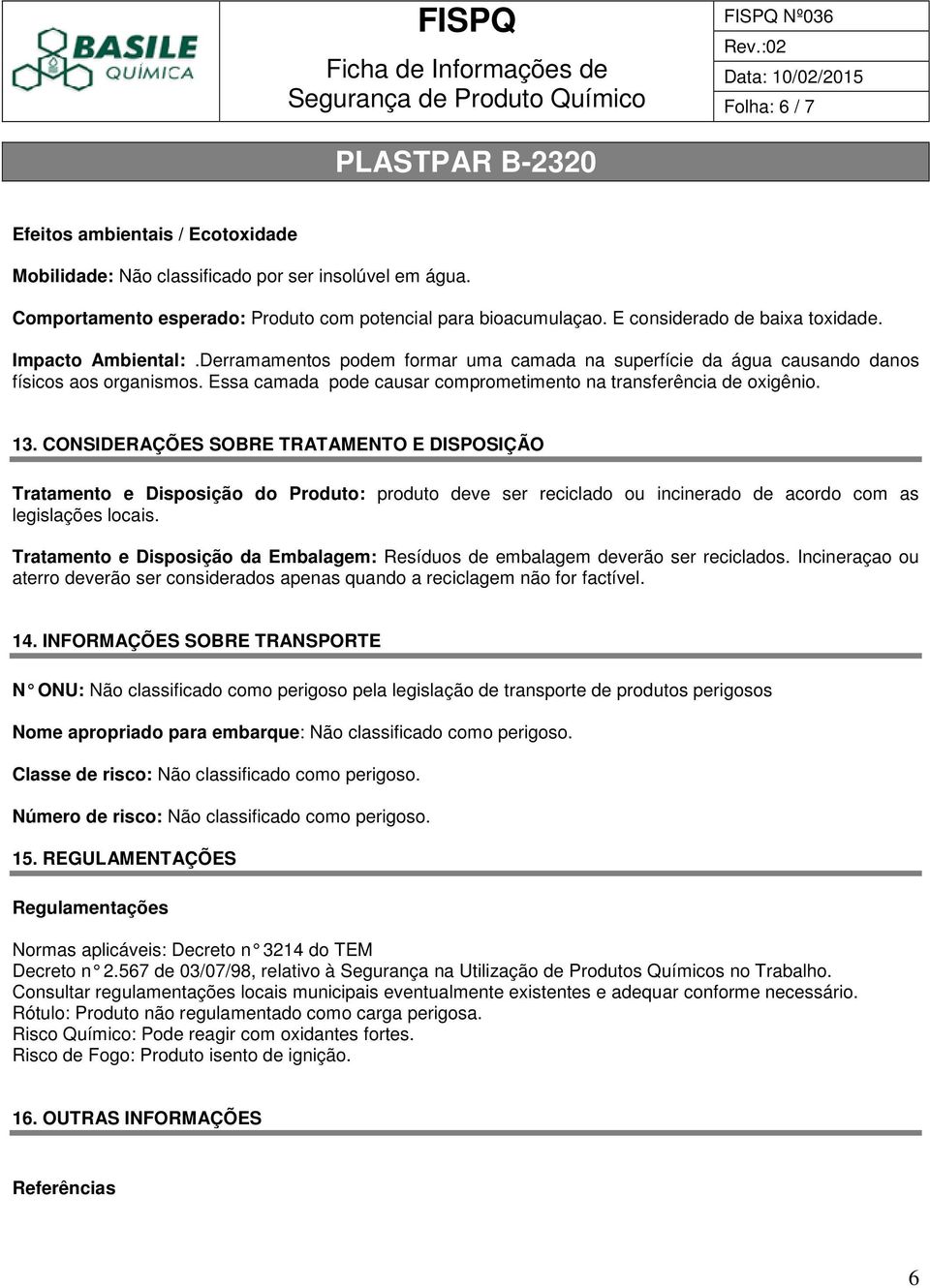 BASILE QUÍMICA

FISPQ

Ficha de Informações de Segurança de Produto Químico

FISPQ Nº036
Rev.:02
Data: 10/02/2015
Folha: 6 / 7

PLASTPAR B-2320

Efeitos ambientais / Ecotoxidade

Mobilidade: Não classificado por ser insolúvel em água.

Comportamento esperado: Produto com potencial para bioacumulaçao. E considerado de baixa toxidade.

Impacto Ambiental: .Derramamentos podem formar uma camada na superfície da água causando danos físicos aos organismos. Essa camada pode causar comprometimento na transferência de oxigênio.

13. CONSIDERAÇÕES SOBRE TRATAMENTO E DISPOSIÇÃO

Tratamento e Disposição do Produto: produto deve ser reciclado ou incinerado de acordo com as legislações locais.

Tratamento e Disposição da Embalagem: Resíduos de embalagem deverão ser reciclados. Incineraçao ou aterro deverão ser considerados apenas quando a reciclagem não for factível.

14. INFORMAÇÕES SOBRE TRANSPORTE

N° ONU: Não classificado como perigoso pela legislação de transporte de produtos perigosos

Nome apropriado para embarque: Não classificado como perigoso.

Classe de risco: Não classificado como perigoso.

Número de risco: Não classificado como perigoso.

15. REGULAMENTAÇÕES

Regulamentações

Normas aplicáveis: Decreto n° 3214 do TEM
Decreto n° 2.567 de 03/07/98, relativo à Segurança na Utilização de Produtos Químicos no Trabalho.
Consultar regulamentações locais municipais eventualmente existentes e adequar conforme necessário.
Rótulo: Produto não regulamentado como carga perigosa.
Risco Químico: Pode reagir com oxidantes fortes.
Risco de Fogo: Produto isento de ignição.

16. OUTRAS INFORMAÇÕES

Referências

6